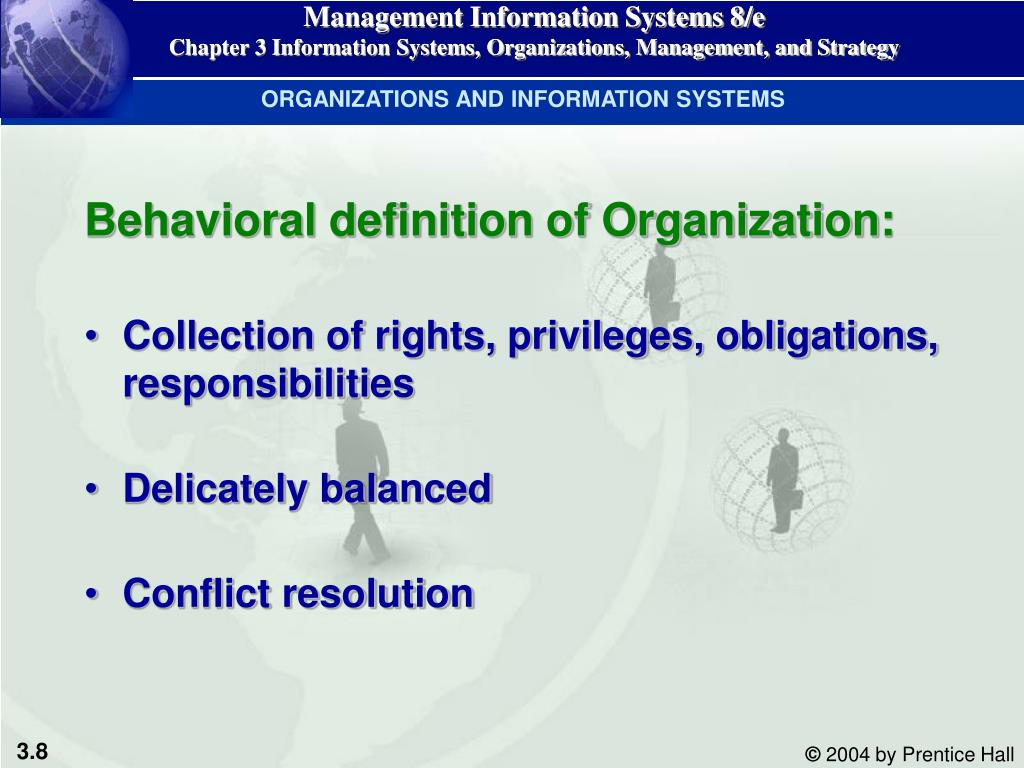 Management Information Systems 8/e
Chapter 3 Information Systems, Organizations, Management, and Strategy

ORGANIZATIONS AND INFORMATION SYSTEMS

Behavioral definition of Organization:

• Collection of rights, privileges, obligations, responsibilities

• Delicately balanced

• Conflict resolution

3.8

© 2004 by Prentice Hall